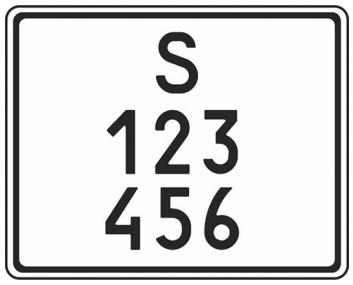 S
123
456